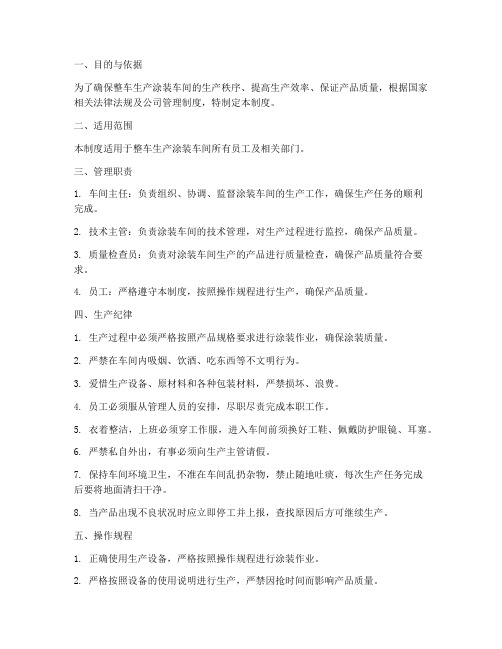 一、目的与依据

为了确保整车生产涂装车间的生产秩序、提高生产效率、保证产品质量，根据国家相关法律法规及公司管理制度，特制定本制度。

二、适用范围

本制度适用于整车生产涂装车间所有员工及相关部门。

三、管理职责

1. 车间主任：负责组织、协调、监督涂装车间的生产工作，确保生产任务的顺利完成。

2. 技术主管：负责涂装车间的技术管理，对生产过程进行监控，确保产品质量。

3. 质量检查员：负责对涂装车间生产的产品进行质量检查，确保产品质量符合要求。

4. 员工：严格遵守本制度，按照操作规程进行生产，确保产品质量。

四、生产纪律

1. 生产过程中必须严格按照产品规格要求进行涂装作业，确保涂装质量。

2. 严禁在车间内吸烟、饮酒、吃东西等不文明行为。

3. 爱惜生产设备、原材料和各种包装材料，严禁损坏、浪费。

4. 员工必须服从管理人员的安排，尽职尽责完成本职工作。

5. 衣着整洁，上班必须穿工作服，进入车间前须换好工鞋、佩戴防护眼镜、耳塞。

6. 严禁私自外出，有事必须向生产主管请假。

7. 保持车间环境卫生，不准在车间乱扔杂物，禁止随地吐痰，每次生产任务完成后要将地面清扫干净。

8. 当产品出现不良状况时应立即停工并上报，查找原因后方可继续生产。

五、操作规程

1. 正确使用生产设备，严格按照操作规程进行涂装作业。

2. 严格按照设备的使用说明进行生产，严禁因抢时间而影响产品质量。